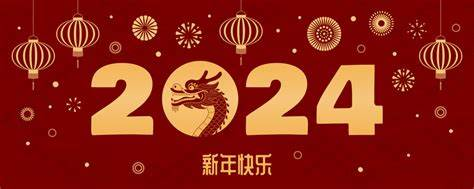 2024

新年快乐